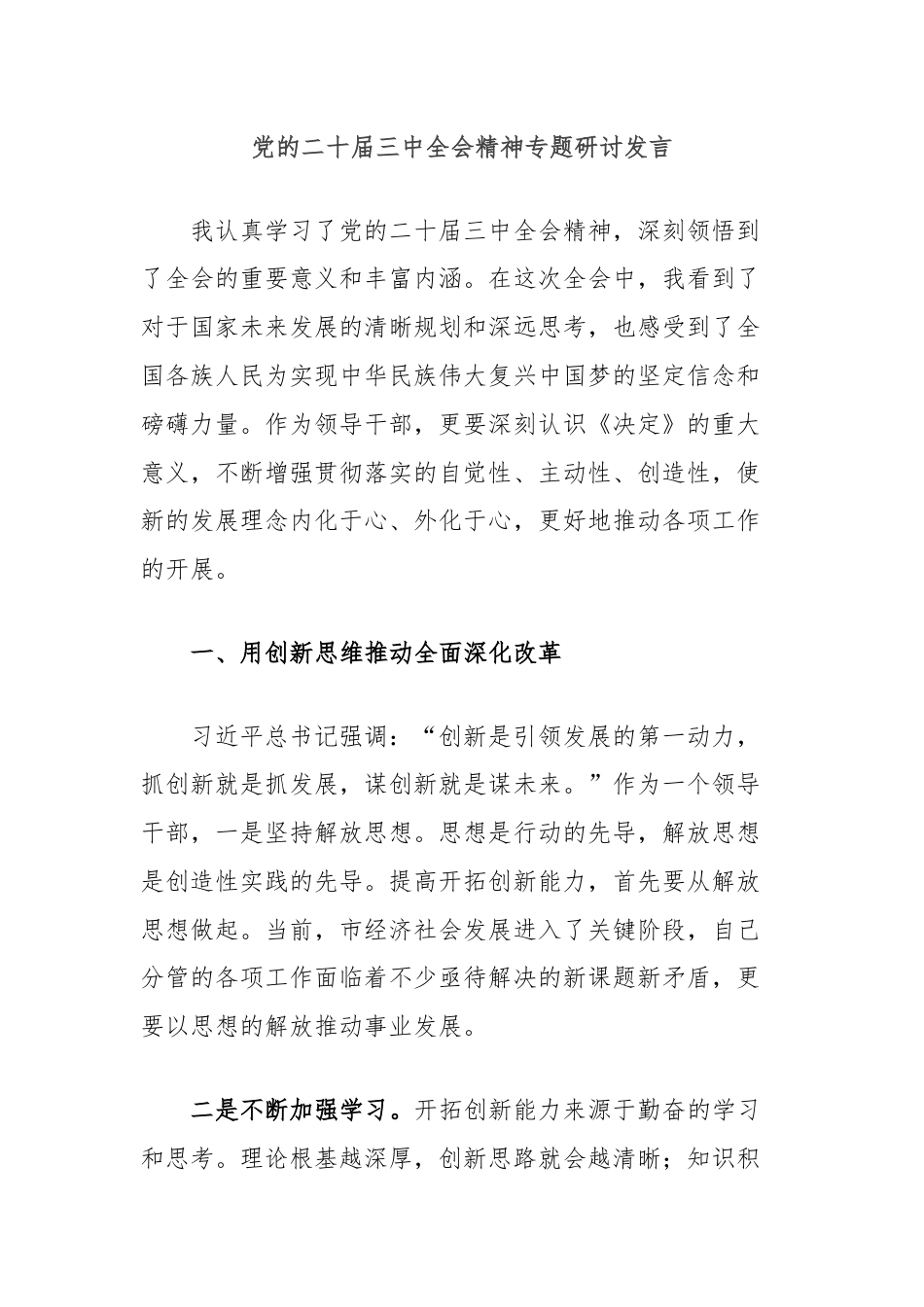 党的二十届三中全会精神专题研讨发言

我认真学习了党的二十届三中全会精神，深刻领悟到了全会的重要意义和丰富内涵。在这次全会中，我看到了对于国家未来发展的清晰规划和深远思考，也感受到了全国各族人民为实现中华民族伟大复兴中国梦的坚定信念和磅礴力量。作为领导干部，更要深刻认识《决定》的重大意义，不断增强贯彻落实的自觉性、主动性、创造性，使新的发展理念内化于心、外化于心，更好地推动各项工作的开展。

一、用创新思维推动全面深化改革

习近平总书记强调：“创新是引领发展的第一动力，抓创新就是抓发展，谋创新就是谋未来。”作为一个领导干部，一是坚持解放思想。思想是行动的先导，解放思想是创造性实践的先导。提高开拓创新能力，首先要从解放思想做起。当前，市经济社会发展进入了关键阶段，自己分管的各项工作面临着不少亟待解决的新课题新矛盾，更要以思想的解放推动事业发展。

二是不断加强学习。开拓创新能力来源于勤奋的学习和思考。理论根基越深厚，创新思路就会越清晰；知识积